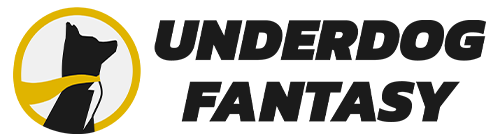 UNDERDOG
FANTASY